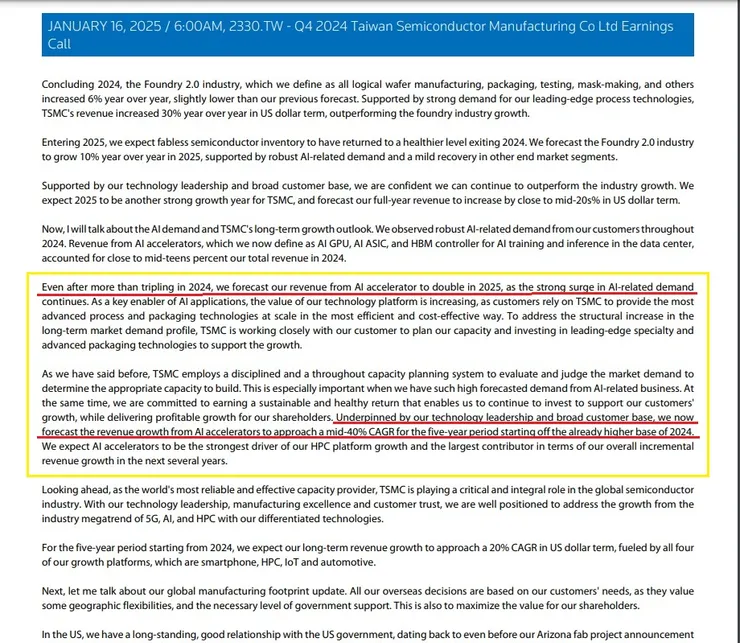 JANUARY 16, 2025 / 6:00AM, 2330.TW - Q4 2024 Taiwan Semiconductor Manufacturing Co Ltd Earnings Call

Concluding 2024, the Foundry 2.0 industry, which we define as all logical wafer manufacturing, packaging, testing, mask-making, and others increased 6% year over year, slightly lower than our previous forecast. Supported by strong demand for our leading-edge process technologies, TSMC's revenue increased 30% year over year in US dollar term, outperforming the foundry industry growth.

Entering 2025, we expect fabless semiconductor inventory to have returned to a healthier level exiting 2024. We forecast the Foundry 2.0 industry to grow 10% year over year in 2025, supported by robust AI-related demand and a mild recovery in other end market segments.

Supported by our technology leadership and broad customer base, we are confident we can continue to outperform the industry growth. We expect 2025 to be another strong growth year for TSMC, and forecast our full-year revenue to increase by close to mid-20s% in US dollar term.

Now, I will talk about the AI demand and TSMC's long-term growth outlook. We observed robust AI-related demand from our customers throughout 2024. Revenue from AI accelerators, which we now define as AI GPU, AI ASIC, and HBM controller for AI training and inference in the data center, accounted for close to mid-teens percent our total revenue in 2024.

Even after more than tripling in 2024, we forecast our revenue from AI accelerator to double in 2025, as the strong surge in AI-related demand continues. As a key enabler of AI applications, the value of our technology platform is increasing, as customers rely on TSMC to provide the most advanced process and packaging technologies at scale in the most efficient and cost-effective way. To address the structural increase in the long-term market demand profile, TSMC is working closely with our customer to plan our capacity and investing in leading-edge specialty and advanced packaging technologies to support the growth.

As we have said before, TSMC employs a disciplined and a throughout capacity planning system to evaluate and judge the market demand to determine the appropriate capacity to build. This is especially important when we have such high forecasted demand from AI-related business. At the same time, we are committed to earning a sustainable and healthy return that enables us to continue to invest to support our customers' growth, while delivering profitable growth for our shareholders. Underpinned by our technology leadership and broad customer base, we now forecast the revenue growth from AI accelerators to approach a mid-40% CAGR for the five-year period starting off the already higher base of 2024. We expect AI accelerators to be the strongest driver of our HPC platform growth and the largest contributor in terms of our overall incremental revenue growth in the next several years.

Looking ahead, as the world's most reliable and effective capacity provider, TSMC is playing a critical and integral role in the global semiconductor industry. With our technology leadership, manufacturing excellence and customer trust, we are well positioned to address the growth from the industry megatrend of 5G, AI, and HPC with our differentiated technologies.

For the five-year period starting from 2024, we expect our long-term revenue growth to approach a 20% CAGR in US dollar term, fueled by all four of our growth platforms, which are smartphone, HPC, IoT and automotive.

Next, let me talk about our global manufacturing footprint update. All our overseas decisions are based on our customers' needs, as they value some geographic flexibilities, and the necessary level of government support. This is also to maximize the value for our shareholders.

In the US, we have a long-standing, good relationship with the US government, dating back to even before our Arizona fab project announcement